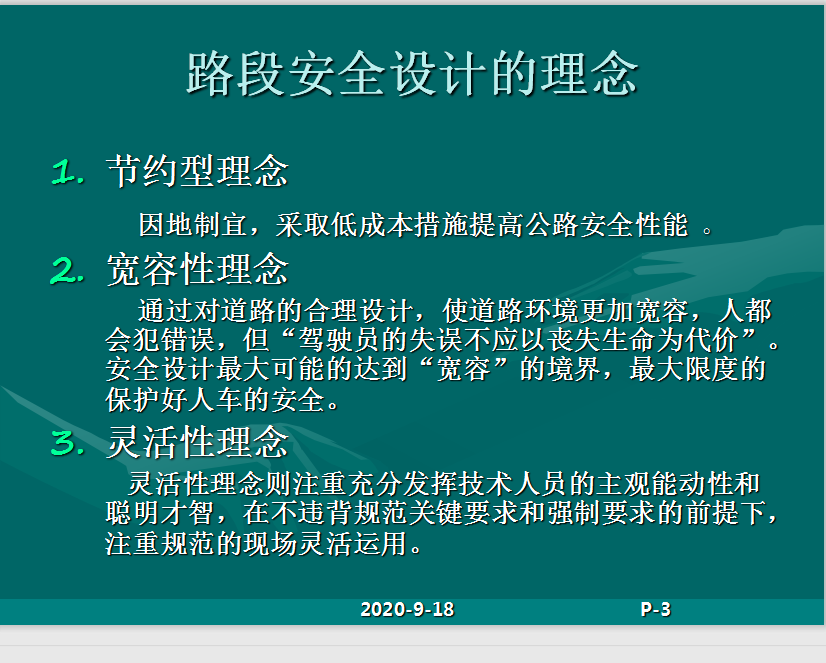 路段安全设计的理念

1. 节约型理念

因地制宜，采取低成本措施提高公路安全性能 。

2. 宽容性理念

通过对道路的合理设计，使道路环境更加宽容，人都会犯错误，但“驾驶员的失误不应以丧失生命为代价”。安全设计最大可能的达到“宽容”的境界，最大限度的保护好人车的安全。

3. 灵活性理念

灵活性理念则注重充分发挥技术人员的主观能动性和聪明才智，在不违背规范关键要求和强制要求的前提下，注重规范的现场灵活运用。

2020-9-18

P-3